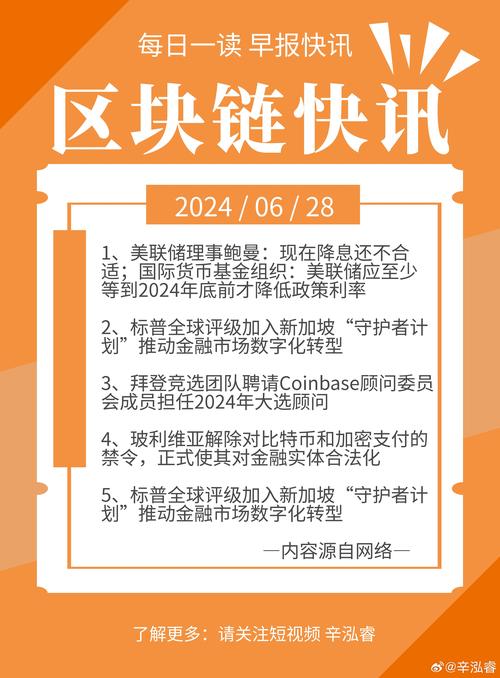 每日一读 早报快讯

区块链快讯

2024 / 06 / 28

1、美联储理事鲍曼：现在降息还不合适；国际货币基金组织：美联储应至少等到2024年底前才降低政策利率

2、标普全球评级加入新加坡“守护者计划”推动金融市场数字化转型

3、拜登竞选团队聘请Coinbase顾问委员会成员担任2024年大选顾问

4、玻利维亚解除对比特币和加密支付的禁令，正式使其对金融实体合法化

5、标普全球评级加入新加坡“守护者计划”推动金融市场数字化转型

—内容源自网络—

了解更多：请关注短视频 辛泓睿

@辛泓睿